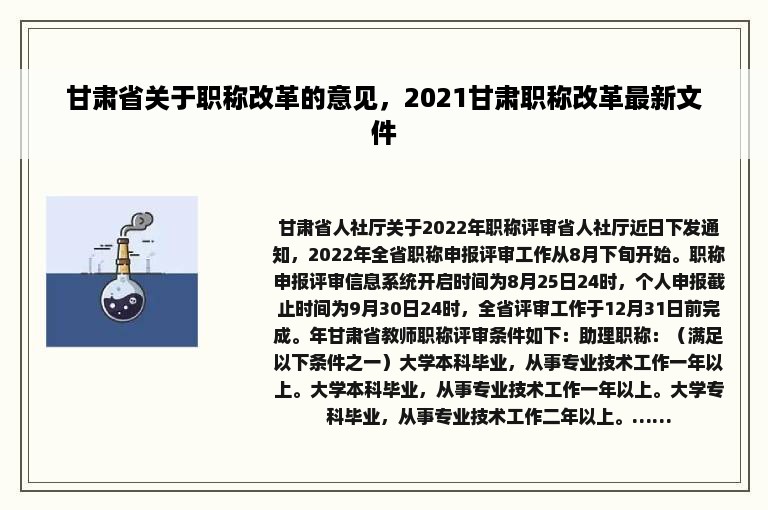 甘肃省关于职称改革的意见，2021甘肃职称改革最新文件

甘肃省人社厅关于2022年职称评审省人社厅近日下发通知，2022年全省职称申报评审工作从8月下旬开始。职称申报评审信息系统开启时间为8月25日24时，个人申报截止时间为9月30日24时，全省评审工作于12月31日前完成。年甘肃省教师职称评审条件如下：助理职称：（满足以下条件之一）大学本科毕业，从事专业技术工作一年以上。大学本科毕业，从事专业技术工作一年以上。大学专科毕业，从事专业技术工作二年以上。......